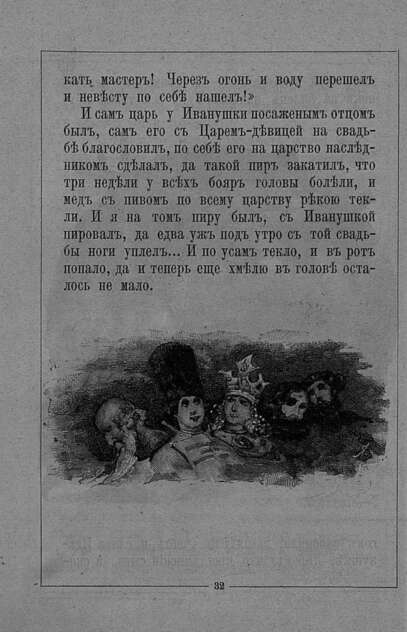 кать мастеръ! Черезъ огонь и воду перешелъ и невѣсту по себѣ нашелъ!»

И самъ царь у Иванушки посаженымъ отцомъ былъ, самъ его съ Царемъ-дѣвицей на свадьбѣ благословилъ, по себѣ его на царство наслѣдникомъ сдѣлалъ, да такой пиръ закатилъ, что три недѣли у всѣхъ бояръ головы болѣли, и медъ съ пивомъ по всему царству рѣкою текли. И я на томъ пиру былъ, съ Иванушкой пировалъ, да едва ужъ подъ утро съ той свадьбы ноги уплелъ... И по усамъ текло, и въ ротъ попало, да и теперь еще хмѣлю въ головѣ осталось не мало.

32